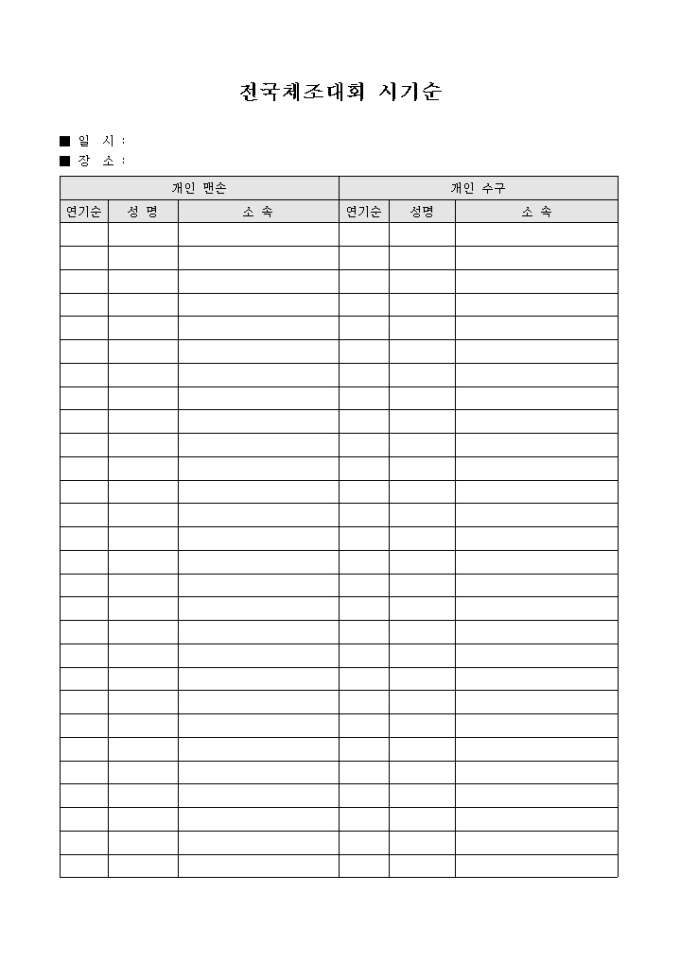 전국체조대회 시기순

■ 일 시 :
■ 장 소 :

| 개인 맨손 | | | 개인 수구 | | |
|---|---|---|---|---|---|
| 연기순 | 성 명 | 소 속 | 연기순 | 성명 | 소 속 |
| | | | | | |
| | | | | | |
| | | | | | |
| | | | | | |
| | | | | | |
| | | | | | |
| | | | | | |
| | | | | | |
| | | | | | |
| | | | | | |
| | | | | | |
| | | | | | |
| | | | | | |
| | | | | | |
| | | | | | |
| | | | | | |
| | | | | | |
| | | | | | |
| | | | | | |
| | | | | | |
| | | | | | |
| | | | | | |
| | | | | | |
| | | | | | |
| | | | | | |
| | | | | | |
| | | | | | |
| | | | | | |